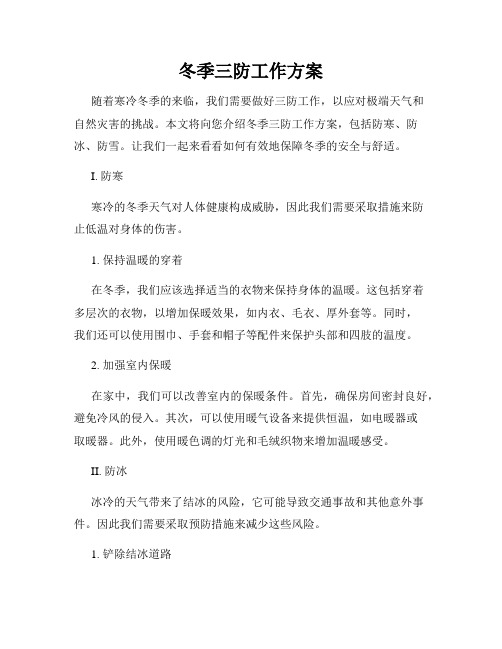 冬季三防工作方案

随着寒冷冬季的来临，我们需要做好三防工作，以应对极端天气和自然灾害的挑战。本文将向您介绍冬季三防工作方案，包括防寒、防冰、防雪。让我们一起来看看如何有效地保障冬季的安全与舒适。

I. 防寒

寒冷的冬季天气对人体健康构成威胁，因此我们需要采取措施来防止低温对身体的伤害。

1. 保持温暖的穿着

在冬季，我们应该选择适当的衣物来保持身体的温暖。这包括穿着多层次的衣物，以增加保暖效果，如内衣、毛衣、厚外套等。同时，我们还可以使用围巾、手套和帽子等配件来保护头部和四肢的温度。

2. 加强室内保暖

在家中，我们可以改善室内的保暖条件。首先，确保房间密封良好，避免冷风的侵入。其次，可以使用暖气设备来提供恒温，如电暖器或取暖器。此外，使用暖色调的灯光和毛绒织物来增加温暖感受。

II. 防冰

冰冷的天气带来了结冰的风险，它可能导致交通事故和其他意外事件。因此我们需要采取预防措施来减少这些风险。

1. 铲除结冰道路